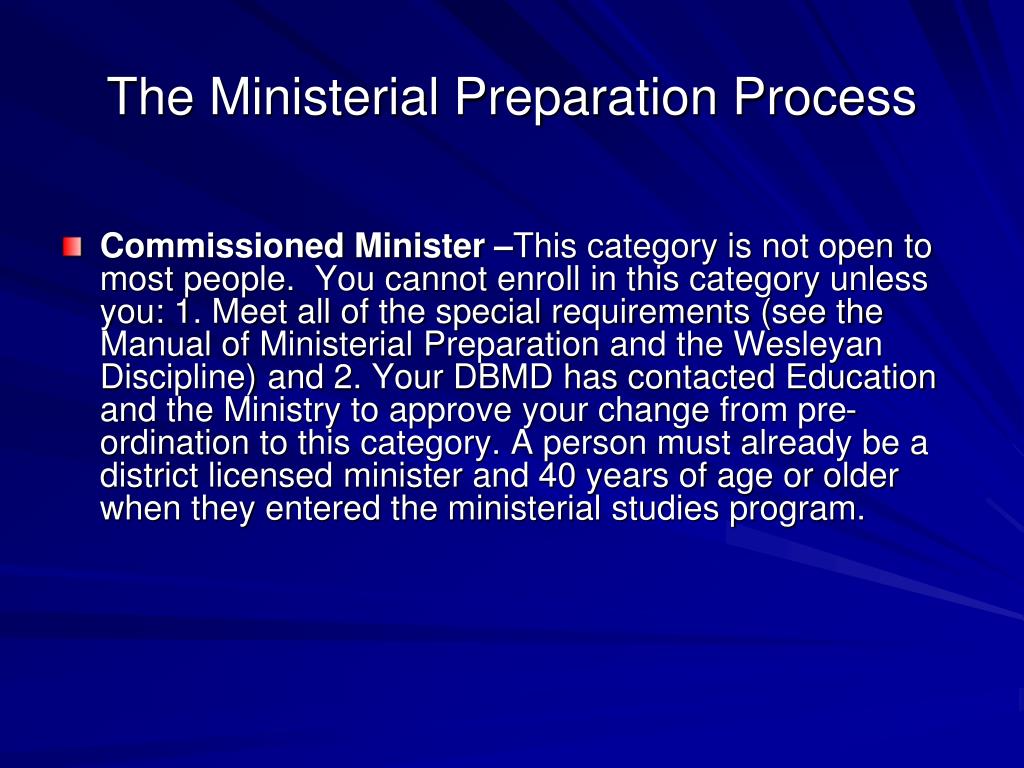 The Ministerial Preparation Process

Commissioned Minister –This category is not open to most people. You cannot enroll in this category unless you: 1. Meet all of the special requirements (see the Manual of Ministerial Preparation and the Wesleyan Discipline) and 2. Your DBMD has contacted Education and the Ministry to approve your change from pre-ordination to this category. A person must already be a district licensed minister and 40 years of age or older when they entered the ministerial studies program.